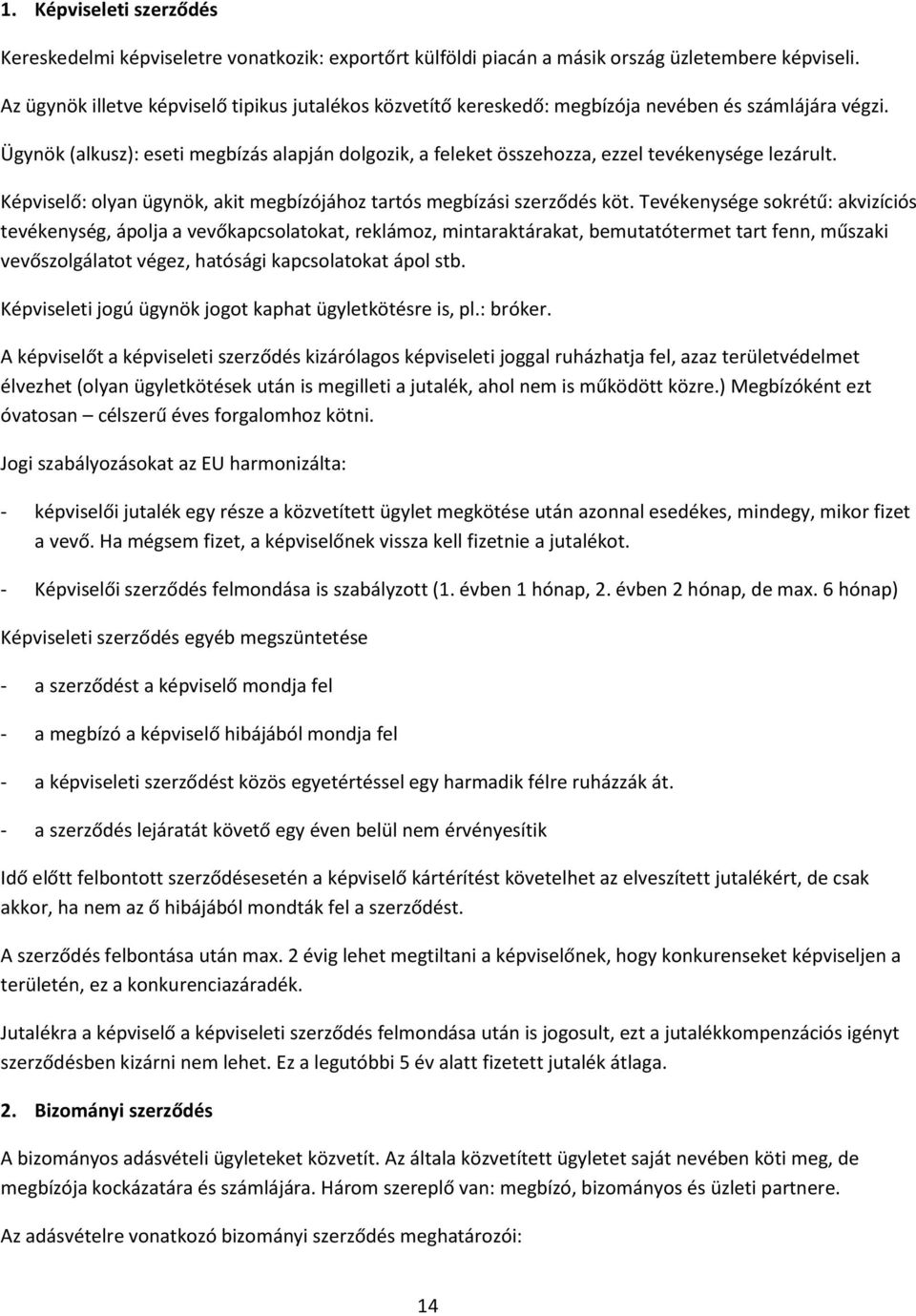 1. Képviseleti szerződés

Kereskedelmi képviseletre vonatkozik: exportőrt külföldi piacán a másik ország üzletembere képviseli.

Az ügynök illetve képviselő tipikus jutalékos közvetítő kereskedő: megbízója nevében és számlájára végzi.

Ügynök (alkusz): eseti megbízás alapján dolgozik, a feleket összehozza, ezzel tevékenysége lezárult.

Képviselő: olyan ügynök, akit megbízójához tartós megbízási szerződés köt. Tevékenysége sokrétű: akvizíciós tevékenység, ápolja a vevőkapcsolatokat, reklámoz, mintaraktárakat, bemutatótermet tart fenn, műszaki vevőszolgálatot végez, hatósági kapcsolatokat ápol stb.

Képviseleti jogú ügynök jogot kaphat ügyletkötésre is, pl.: bróker.

A képviselőt a képviseleti szerződés kizárólagos képviseleti joggal ruházhatja fel, azaz területvédelmet élvezhet (olyan ügyletkötések után is megilleti a jutalék, ahol nem is működött közre.) Megbízóként ezt óvatosan – célszerű éves forgalomhoz kötni.

Jogi szabályozásokat az EU harmonizálta:

- képviselői jutalék egy része a közvetített ügylet megkötése után azonnal esedékes, mindegy, mikor fizet a vevő. Ha mégsem fizet, a képviselőnek vissza kell fizetnie a jutalékot.

- Képviselői szerződés felmondása is szabályzott (1. évben 1 hónap, 2. évben 2 hónap, de max. 6 hónap)

Képviseleti szerződés egyéb megszüntetése

- a szerződést a képviselő mondja fel

- a megbízó a képviselő hibájából mondja fel

- a képviseleti szerződést közös egyetértéssel egy harmadik félre ruházzák át.

- a szerződés lejáratát követő egy éven belül nem érvényesítik

Idő előtt felbontott szerződésesetén a képviselő kártérítést követelhet az elveszített jutalékért, de csak akkor, ha nem az ő hibájából mondták fel a szerződést.

A szerződés felbontása után max. 2 évig lehet megtiltani a képviselőnek, hogy konkurenseket képviseljen a területén, ez a konkurenciazáradék.

Jutalékra a képviselő a képviseleti szerződés felmondása után is jogosult, ezt a jutalékkompenzációs igényt szerződésben kizárni nem lehet. Ez a legutóbbi 5 év alatt fizetett jutalék átlaga.

2. Bizományi szerződés

A bizományos adásvételi ügyleteket közvetít. Az általa közvetített ügyletet saját nevében köti meg, de megbízója kockázatára és számlájára. Három szereplő van: megbízó, bizományos és üzleti partnere.

Az adásvételre vonatkozó bizományi szerződés meghatározói:

14